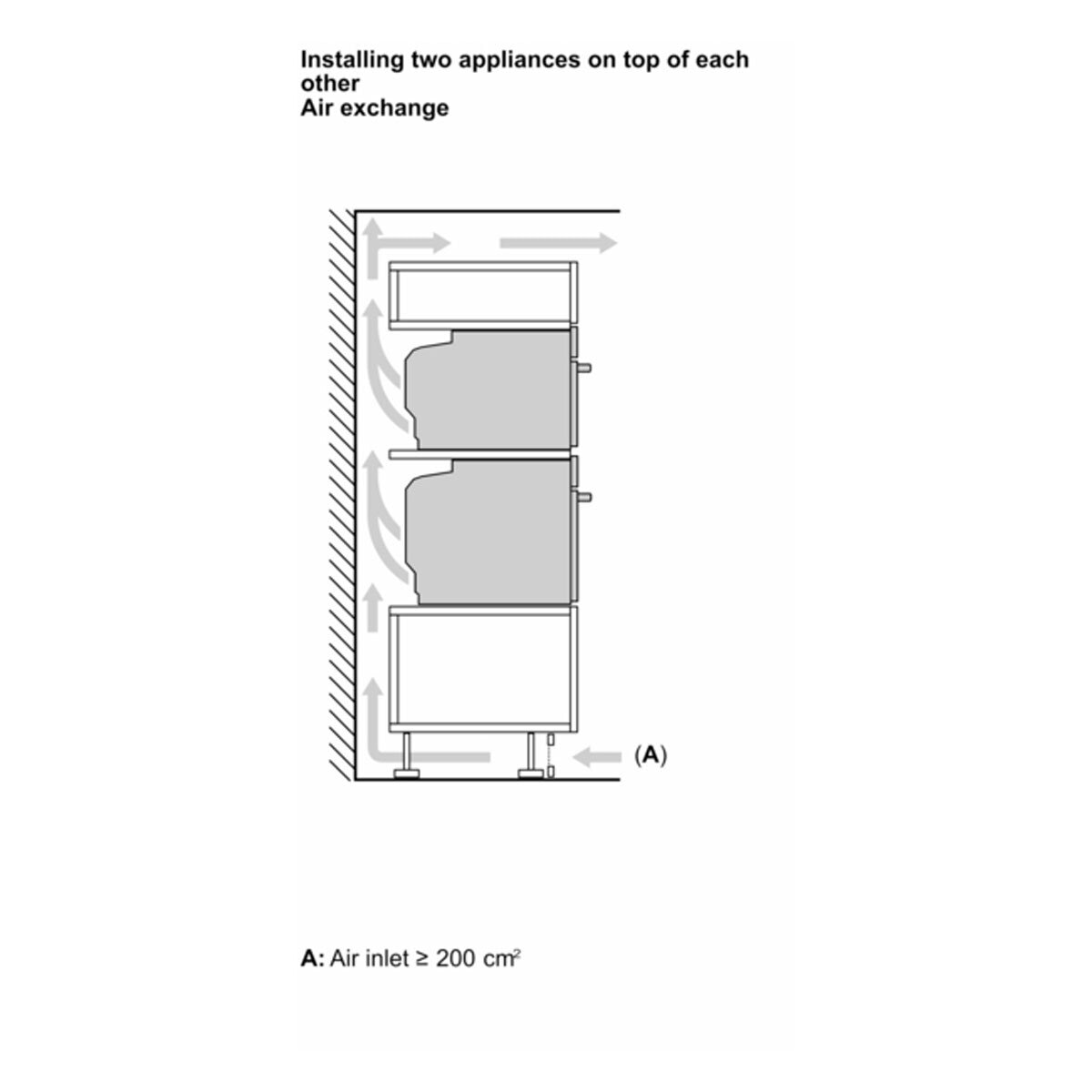 Installing two appliances on top of each other
Air exchange

(A)

A: Air inlet ≥ 200 $cm^2$